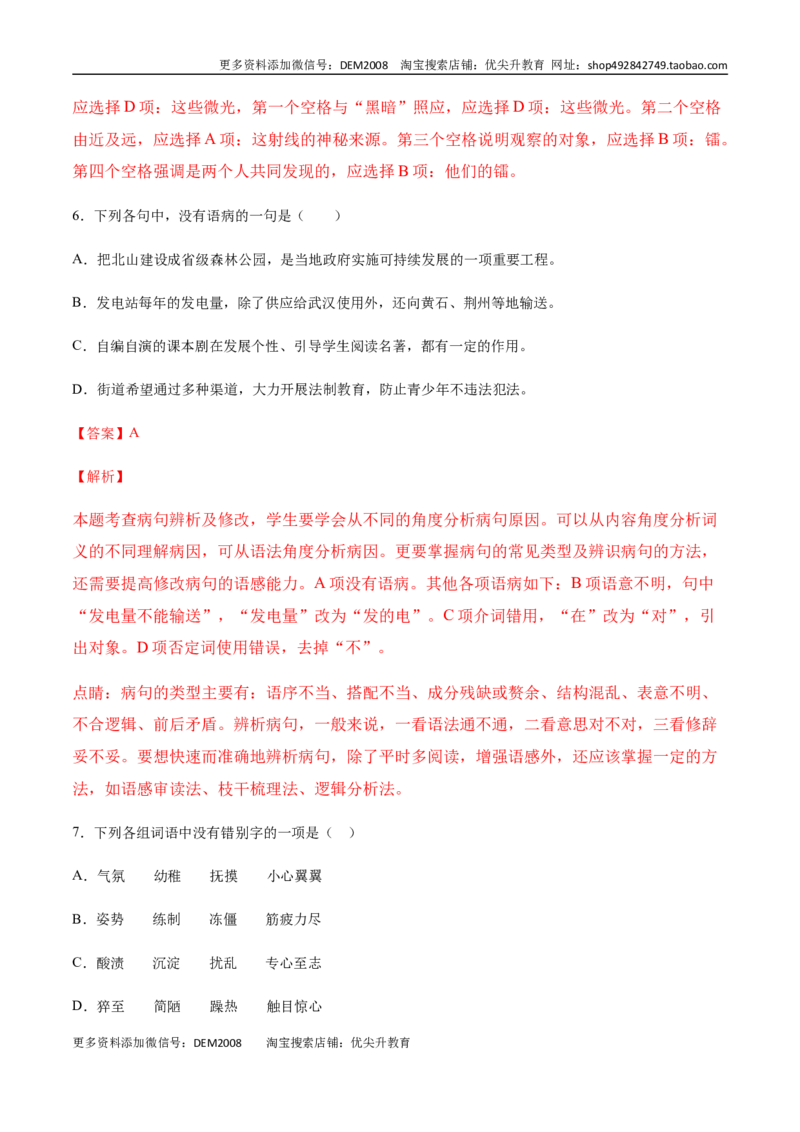 更多资料添加微信号：DEM2008 淘宝搜索店铺：优尖升教育 网址：shop492842749.taobao.com

应选择D项：这些微光，第一个空格与“黑暗”照应，应选择D项：这些微光。第二个空格由近及远，应选择A项：这射线的神秘来源。第三个空格说明观察的对象，应选择B项：镭。第四个空格强调是两个人共同发现的，应选择B项：他们的镭。

6．下列各句中，没有语病的一句是（ ）

A．把北山建设成省级森林公园，是当地政府实施可持续发展的一项重要工程。

B．发电站每年的发电量，除了供应给武汉使用外，还向黄石、荆州等地输送。

C．自编自演的课本剧在发展个性、引导学生阅读名著，都有一定的作用。

D．街道希望通过多种渠道，大力开展法制教育，防止青少年不违法犯法。

【答案】A

【解析】

本题考查病句辨析及修改，学生要学会从不同的角度分析病句原因。可以从内容角度分析词义的不同理解病因，可从语法角度分析病因。更要掌握病句的常见类型及辨识病句的方法，还需要提高修改病句的语感能力。A项没有语病。其他各项语病如下：B项语意不明，句中“发电量不能输送”，“发电量”改为“发的电”。C项介词错用，“在”改为“对”，引出对象。D项否定词使用错误，去掉“不”。

点睛：病句的类型主要有：语序不当、搭配不当、成分残缺或赘余、结构混乱、表意不明、不合逻辑、前后矛盾。辨析病句，一般来说，一看语法通不通，二看意思对不对，三看修辞妥不妥。要想快速而准确地辨析病句，除了平时多阅读，增强语感外，还应该掌握一定的方法，如语感审读法、枝干梳理法、逻辑分析法。

7．下列各组词语中没有错别字的一项是（ ）

A．气氛 幼稚 抚摸 小心翼翼

B．姿势 练制 冻僵 筋疲力尽

C．酸渍 沉淀 扰乱 专心至志

D．猝至 简陋 躁热 触目惊心

更多资料添加微信号：DEM2008 淘宝搜索店铺：优尖升教育